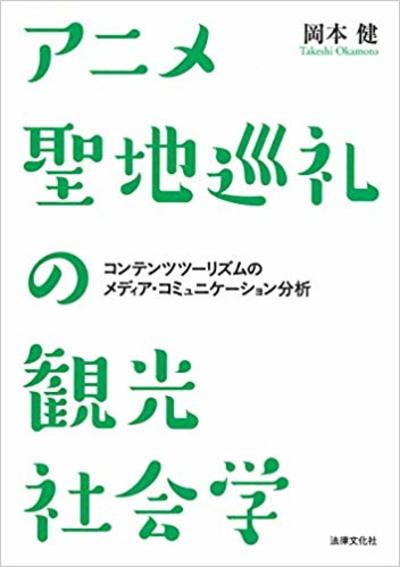 岡本 健
Takeshi Okamoto

アニメ
聖地巡礼
の
観光
社会学

コンテンツツーリズムの
メディア・コミュニケーション分析

法律文化社